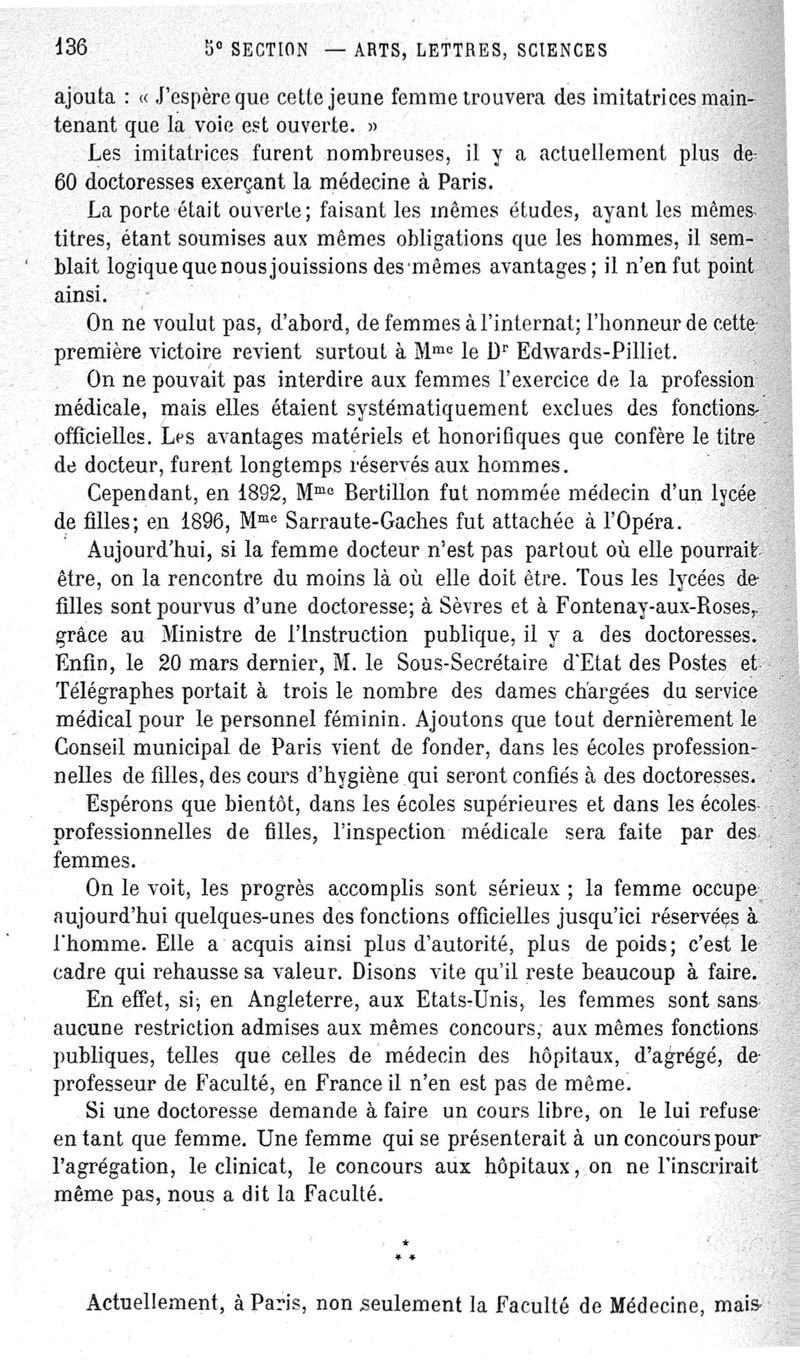 136 5e SECTION — ARTS, LETTRES, SCIENCES

ajouta : « J'espère que cette jeune femme trouvera des imitatrices maintenant que la voie est ouverte. »

Les imitatrices furent nombreuses, il y a actuellement plus de 60 doctoresses exerçant la médecine à Paris.

La porte était ouverte; faisant les mêmes études, ayant les mêmes titres, étant soumises aux mêmes obligations que les hommes, il semblait logique que nous jouissions des mêmes avantages; il n'en fut point ainsi.

On ne voulut pas, d'abord, de femmes à l'internat; l'honneur de cette première victoire revient surtout à Mme le Dr Edwards-Pilliet.

On ne pouvait pas interdire aux femmes l'exercice de la profession médicale, mais elles étaient systématiquement exclues des fonctions officielles. Les avantages matériels et honorifiques que confère le titre de docteur, furent longtemps réservés aux hommes.

Cependant, en 1892, Mme Bertillon fut nommée médecin d'un lycée de filles; en 1896, Mme Sarraute-Gaches fut attachée à l'Opéra.

Aujourd'hui, si la femme docteur n'est pas partout où elle pourrait être, on la rencontre du moins là où elle doit être. Tous les lycées de filles sont pourvus d'une doctoresse; à Sèvres et à Fontenay-aux-Roses, grâce au Ministre de l'Instruction publique, il y a des doctoresses. Enfin, le 20 mars dernier, M. le Sous-Secrétaire d'Etat des Postes et Télégraphes portait à trois le nombre des dames chargées du service médical pour le personnel féminin. Ajoutons que tout dernièrement le Conseil municipal de Paris vient de fonder, dans les écoles professionnelles de filles, des cours d'hygiène qui seront confiés à des doctoresses.

Espérons que bientôt, dans les écoles supérieures et dans les écoles professionnelles de filles, l'inspection médicale sera faite par des femmes.

On le voit, les progrès accomplis sont sérieux ; la femme occupe aujourd'hui quelques-unes des fonctions officielles jusqu'ici réservées à l'homme. Elle a acquis ainsi plus d'autorité, plus de poids; c'est le cadre qui rehausse sa valeur. Disons vite qu'il reste beaucoup à faire.

En effet, si, en Angleterre, aux Etats-Unis, les femmes sont sans aucune restriction admises aux mêmes concours, aux mêmes fonctions publiques, telles que celles de médecin des hôpitaux, d'agrégé, de professeur de Faculté, en France il n'en est pas de même.

Si une doctoresse demande à faire un cours libre, on le lui refuse en tant que femme. Une femme qui se présenterait à un concours pour l'agrégation, le clinicat, le concours aux hôpitaux, on ne l'inscrirait même pas, nous a dit la Faculté.

*
* *

Actuellement, à Paris, non seulement la Faculté de Médecine, mais